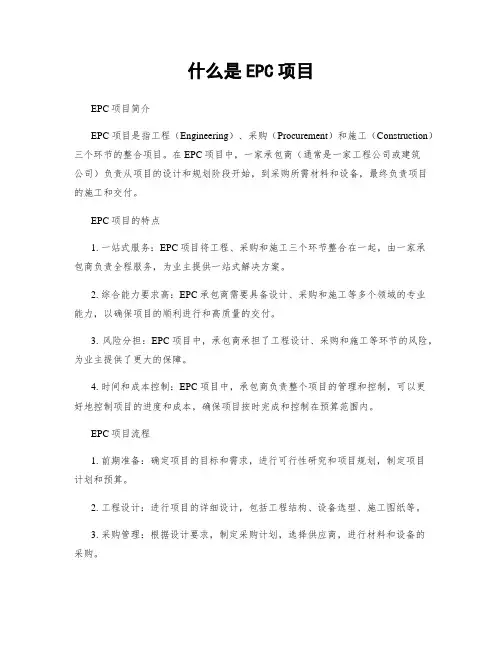 什么是 EPC 项目

EPC 项目简介

EPC 项目是指工程（Engineering）、采购（Procurement）和施工（Construction）三个环节的整合项目。在 EPC 项目中，一家承包商（通常是一家工程公司或建筑公司）负责从项目的设计和规划阶段开始，到采购所需材料和设备，最终负责项目的施工和交付。

EPC 项目的特点

1. 一站式服务：EPC 项目将工程、采购和施工三个环节整合在一起，由一家承包商负责全程服务，为业主提供一站式解决方案。

2. 综合能力要求高：EPC 承包商需要具备设计、采购和施工等多个领域的专业能力，以确保项目的顺利进行和高质量的交付。

3. 风险分担：EPC 项目中，承包商承担了工程设计、采购和施工等环节的风险，为业主提供了更大的保障。

4. 时间和成本控制：EPC 项目中，承包商负责整个项目的管理和控制，可以更好地控制项目的进度和成本，确保项目按时完成和控制在预算范围内。

EPC 项目流程

1. 前期准备：确定项目的目标和需求，进行可行性研究和项目规划，制定项目计划和预算。

2. 工程设计：进行项目的详细设计，包括工程结构、设备选型、施工图纸等。

3. 采购管理：根据设计要求，制定采购计划，选择供应商，进行材料和设备的采购。